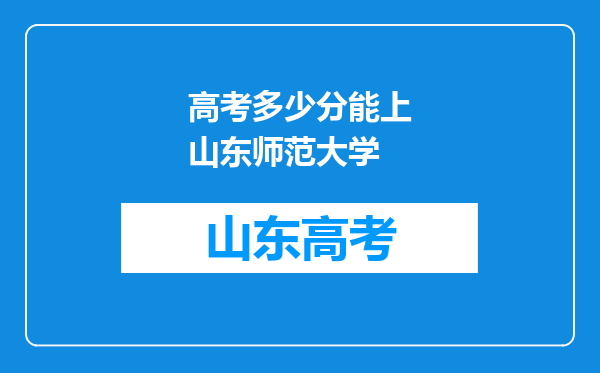 高考多少分能上山东师范大学

山东高考